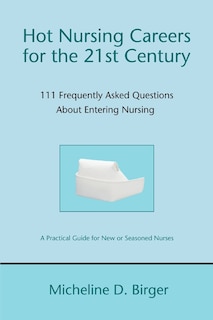 Hot Nursing Careers for the 21st Century

111 Frequently Asked Questions About Entering Nursing

A Practical Guide for New or Seasoned Nurses

Micheline D. Birger